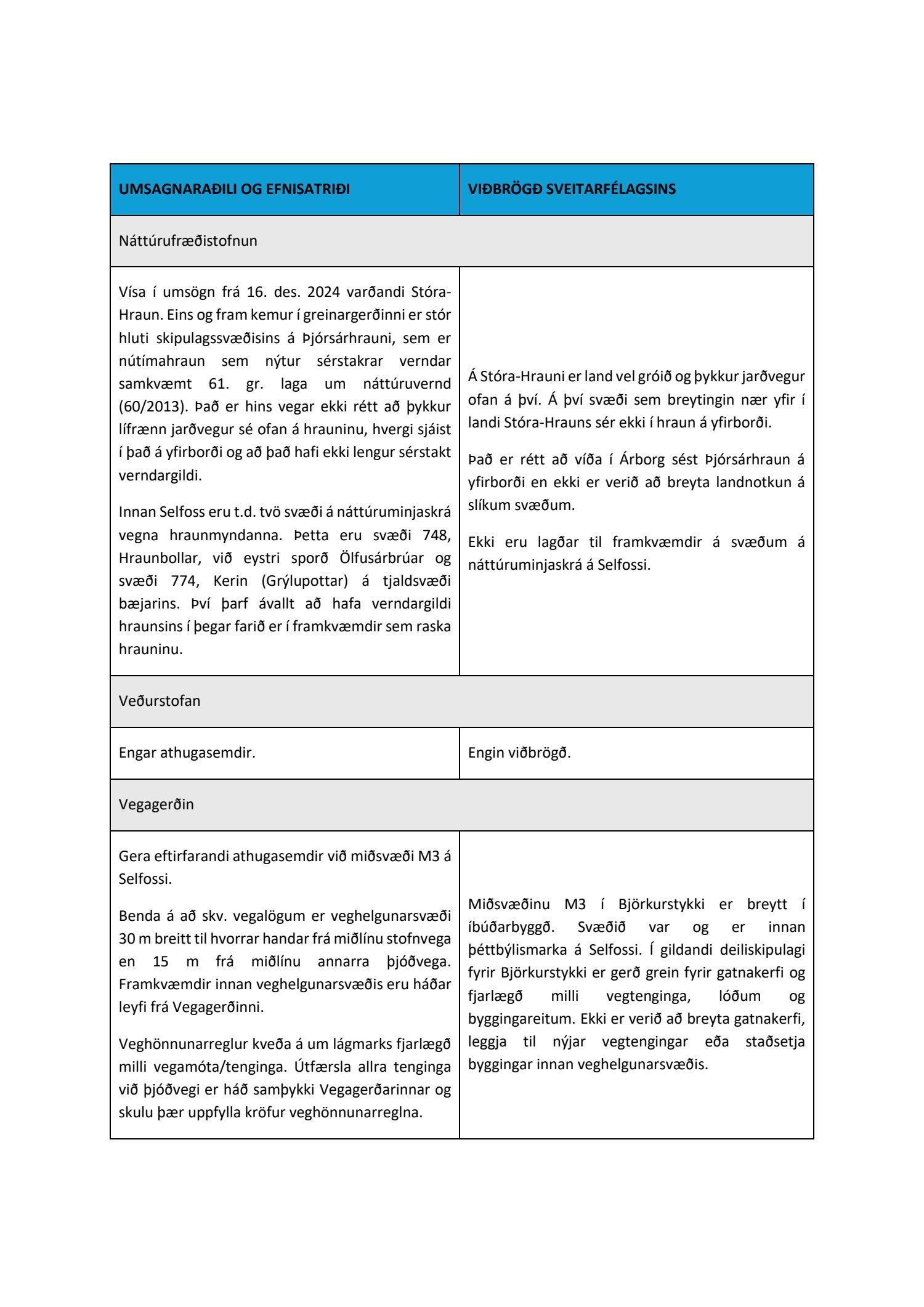 | UMSAGNARAÐILI OG EFNISATRIÐI | VIÐBRÖGÐ SVEITARFÉLAGSINS |
|---|---|
| Náttúrufræðistofnun | |
| Vísa í umsögn frá 16. des. 2024 varðandi Stóra-Hraun. Eins og fram kemur í greinargerðinni er stór hluti skipulagssvæðisins á Þjórsárhrauni, sem er nútímahraun sem nýtur sérstakrar verndar samkvæmt 61. gr. laga um náttúruvernd (60/2013). Það er hins vegar ekki rétt að þykkur lífrænn jarðvegur sé ofan á hrauninu, hvergi sjáist í það á yfirborði og að það hafi ekki lengur sérstakt verndargildi.<br><br>Innan Selfoss eru t.d. tvö svæði á náttúruminjaskrá vegna hraunmyndanna. Þetta eru svæði 748, Hraunbollar, við eystri sporð Ölfusárbrúar og svæði 774, Kerin (Grýlupottar) á tjaldsvæði bæjarins. Því þarf ávallt að hafa verndargildi hraunsins í þegar farið er í framkvæmdir sem raska hrauninu. | Á Stóra-Hrauni er land vel gróið og þykkur jarðvegur ofan á því. Á því svæði sem breytingin nær yfir í landi Stóra-Hrauns sér ekki í hraun á yfirborði.<br><br>Það er rétt að víða í Árborg sést Þjórsárhraun á yfirborði en ekki er verið að breyta landnotkun á slíkum svæðum.<br><br>Ekki eru lagðar til framkvæmdir á svæðum á náttúruminjaskrá á Selfossi. |
| Veðurstofan | |
| Engar athugasemdir. | Engin viðbrögð. |
| Vegagerðin | |
| Gera eftirfarandi athugasemdir við miðsvæði M3 á Selfossi.<br><br>Benda á að skv. vegalögum er veghelgunarsvæði 30 m breitt til hvorrar handar frá miðlínu stofnvega en 15 m frá miðlínu annarra þjóðvega. Framkvæmdir innan veghelgunarsvæðis eru háðar leyfi frá Vegagerðinni.<br><br>Veghönnunarreglur kveða á um lágmarks fjarlægð milli vegamóta/tenginga. Útfærsla allra tenginga við þjóðvegi er háð samþykki Vegagerðarinnar og skulu þær uppfylla kröfur veghönnunarreglna. | Miðsvæðinu M3 í Björkurstykki er breytt í íbúðarbyggð. Svæðið var og er innan þéttbýlismarka á Selfossi. Í gildandi deiliskipulagi fyrir Björkurstykki er gerð grein fyrir gatnakerfi og fjarlægð milli vegtenginga, lóðum og byggingareitum. Ekki er verið að breyta gatnakerfi, leggja til nýjar vegtengingar eða staðsetja byggingar innan veghelgunarsvæðis. |